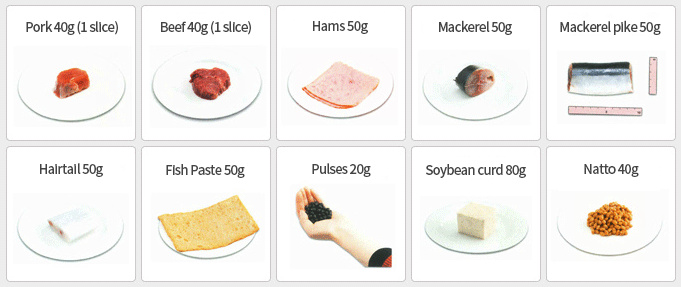 Pork 40g (1 slice)

Beef 40g (1 slice)

Hams 50g

Mackerel 50g

Mackerel pike 50g

Hairtail 50g

Fish Paste 50g

Pulses 20g

Soybean curd 80g

Natto 40g